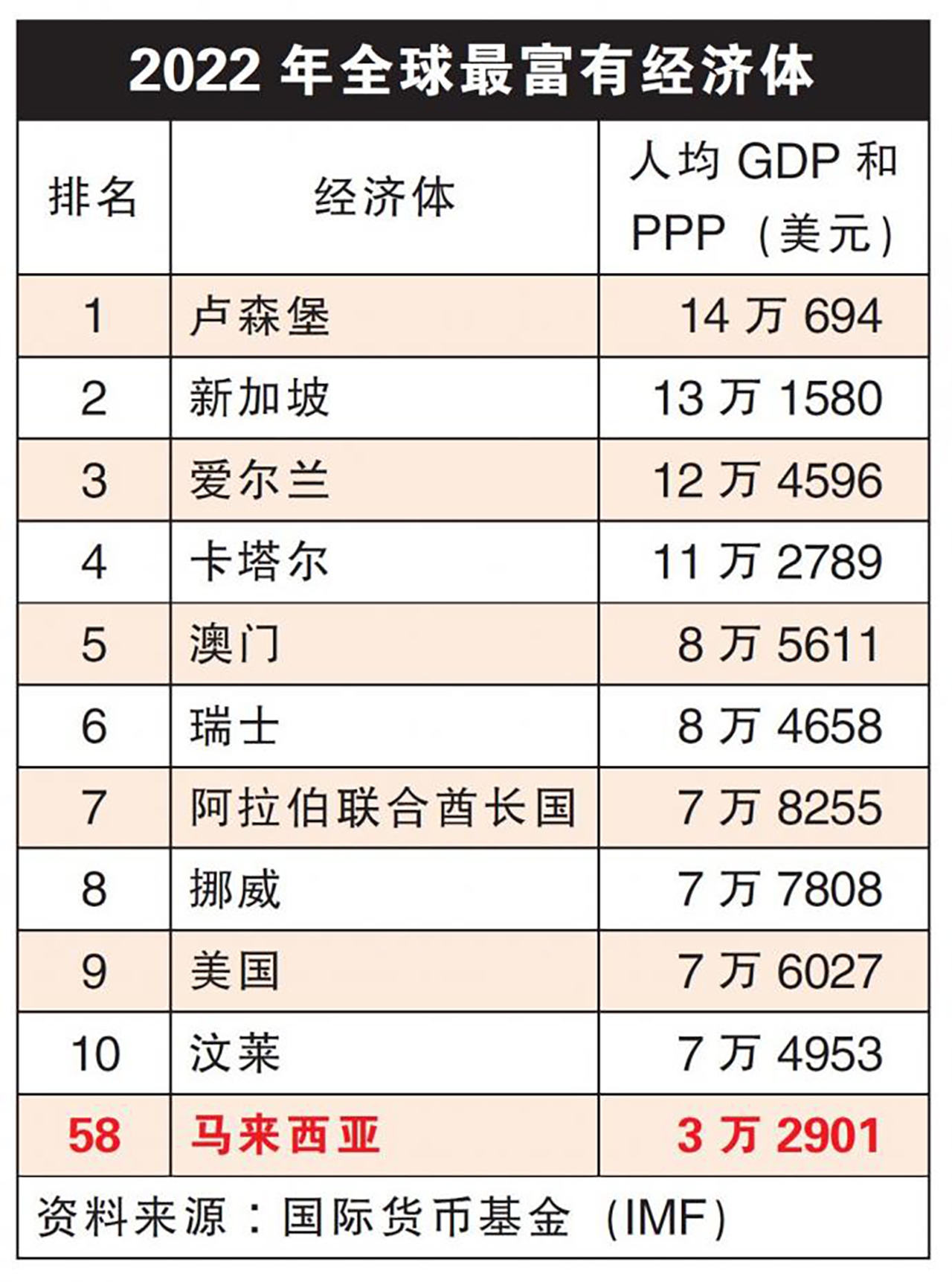 2022 年全球最富有经济体

| 排名 | 经济体 | 人均 GDP 和 PPP（美元） |
|---|---|---|
| 1 | 卢森堡 | 14 万 694 |
| 2 | 新加坡 | 13 万 1580 |
| 3 | 爱尔兰 | 12 万 4596 |
| 4 | 卡塔尔 | 11 万 2789 |
| 5 | 澳门 | 8 万 5611 |
| 6 | 瑞士 | 8 万 4658 |
| 7 | 阿拉伯联合酋长国 | 7 万 8255 |
| 8 | 挪威 | 7 万 7808 |
| 9 | 美国 | 7 万 6027 |
| 10 | 汶莱 | 7 万 4953 |
| 58 | 马来西亚 | 3 万 2901 |

资料来源：国际货币基金（IMF）